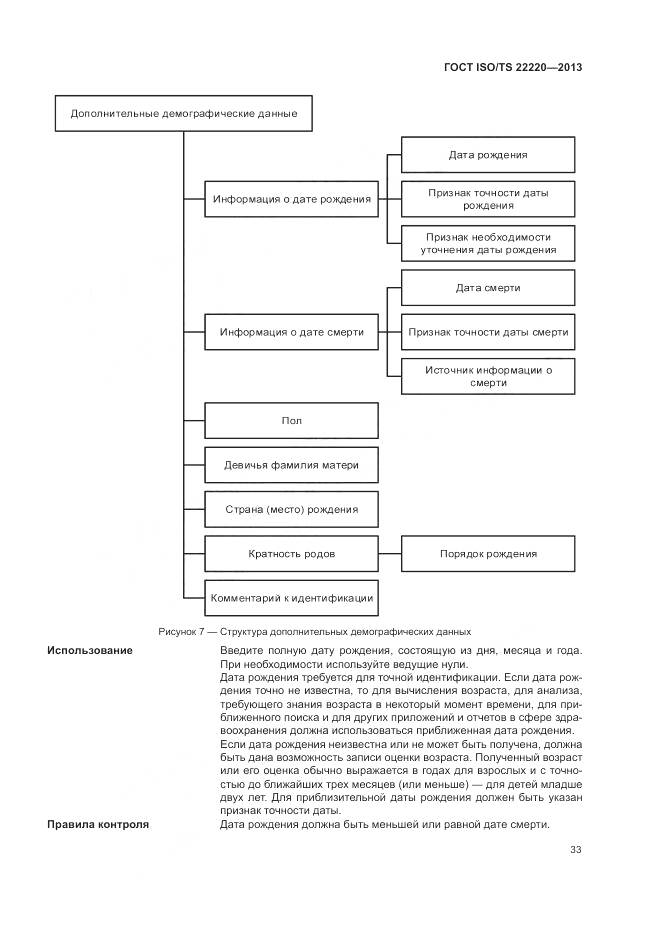 ГОСТ ISO/TS 22220—2013

Дополнительные демографические данные

Информация о дате рождения

Дата рождения

Признак точности даты рождения

Признак необходимости уточнения даты рождения

Информация о дате смерти

Дата смерти

Признак точности даты смерти

Источник информации о смерти

Пол

Девичья фамилия матери

Страна (место) рождения

Кратность родов

Порядок рождения

Комментарий к идентификации

Рисунок 7 — Структура дополнительных демографических данных

Использование

Введите полную дату рождения, состоящую из дня, месяца и года. При необходимости используйте ведущие нули.
Дата рождения требуется для точной идентификации. Если дата рождения точно не известна, то для вычисления возраста, для анализа, требующего знания возраста в некоторый момент времени, для приближенного поиска и для других приложений и отчетов в сфере здравоохранения должна использоваться приближенная дата рождения.
Если дата рождения неизвестна или не может быть получена, должна быть дана возможность записи оценки возраста. Полученный возраст или его оценка обычно выражается в годах для взрослых и с точностью до ближайших трех месяцев (или меньше) — для детей младше двух лет. Для приблизительной даты рождения должен быть указан признак точности даты.

Правила контроля

Дата рождения должна быть меньшей или равной дате смерти.

33